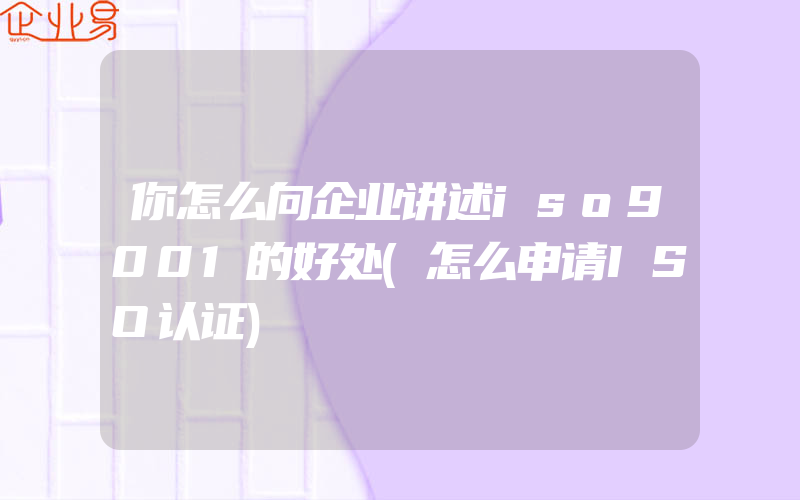 企业易

你怎么向企业讲述iso9001的好处(怎么申请ISO认证)